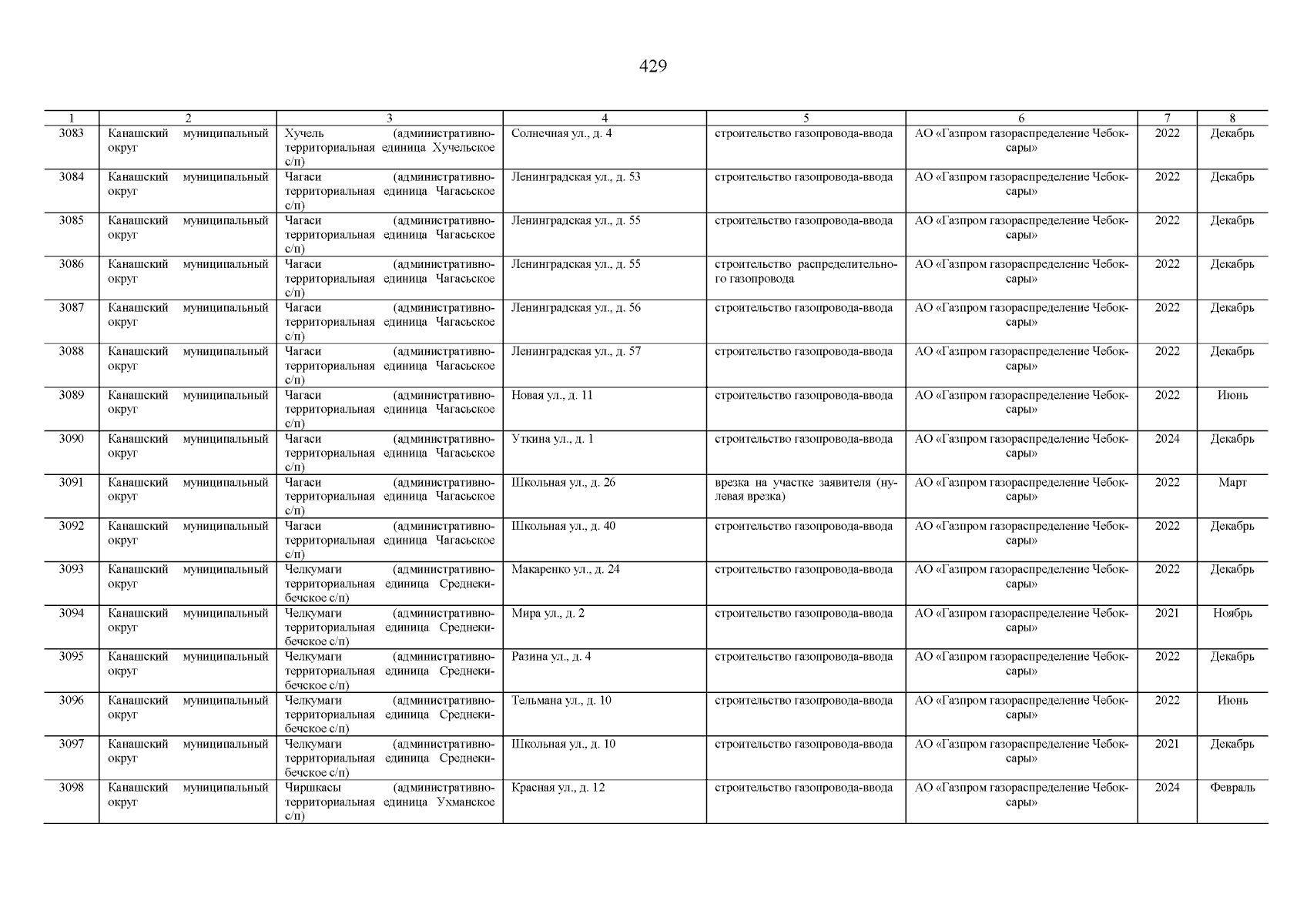 429

| 1 | 2 | 3 | 4 | 5 | 6 | 7 | 8 |
|---|---|---|---|---|---|---|---|
| 3083 | Канашский муниципальный округ | Хучель (административно-территориальная единица Хучельское с/п) | Солнечная ул., д. 4 | строительство газопровода-ввода | АО «Газпром газораспределение Чебоксары» | 2022 | Декабрь |
| 3084 | Канашский муниципальный округ | Чагаси (административно-территориальная единица Чагасьское с/п) | Ленинградская ул., д. 53 | строительство газопровода-ввода | АО «Газпром газораспределение Чебоксары» | 2022 | Декабрь |
| 3085 | Канашский муниципальный округ | Чагаси (административно-территориальная единица Чагасьское с/п) | Ленинградская ул., д. 55 | строительство газопровода-ввода | АО «Газпром газораспределение Чебоксары» | 2022 | Декабрь |
| 3086 | Канашский муниципальный округ | Чагаси (административно-территориальная единица Чагасьское с/п) | Ленинградская ул., д. 55 | строительство распределительного газопровода | АО «Газпром газораспределение Чебоксары» | 2022 | Декабрь |
| 3087 | Канашский муниципальный округ | Чагаси (административно-территориальная единица Чагасьское с/п) | Ленинградская ул., д. 56 | строительство газопровода-ввода | АО «Газпром газораспределение Чебоксары» | 2022 | Декабрь |
| 3088 | Канашский муниципальный округ | Чагаси (административно-территориальная единица Чагасьское с/п) | Ленинградская ул., д. 57 | строительство газопровода-ввода | АО «Газпром газораспределение Чебоксары» | 2022 | Декабрь |
| 3089 | Канашский муниципальный округ | Чагаси (административно-территориальная единица Чагасьское с/п) | Новая ул., д. 11 | строительство газопровода-ввода | АО «Газпром газораспределение Чебоксары» | 2022 | Июнь |
| 3090 | Канашский муниципальный округ | Чагаси (административно-территориальная единица Чагасьское с/п) | Уткина ул., д. 1 | строительство газопровода-ввода | АО «Газпром газораспределение Чебоксары» | 2024 | Декабрь |
| 3091 | Канашский муниципальный округ | Чагаси (административно-территориальная единица Чагасьское с/п) | Школьная ул., д. 26 | врезка на участке заявителя (нулевая врезка) | АО «Газпром газораспределение Чебоксары» | 2022 | Март |
| 3092 | Канашский муниципальный округ | Чагаси (административно-территориальная единица Чагасьское с/п) | Школьная ул., д. 40 | строительство газопровода-ввода | АО «Газпром газораспределение Чебоксары» | 2022 | Декабрь |
| 3093 | Канашский муниципальный округ | Челкумаги (административно-территориальная единица Среднекибечское с/п) | Макаренко ул., д. 24 | строительство газопровода-ввода | АО «Газпром газораспределение Чебоксары» | 2022 | Декабрь |
| 3094 | Канашский муниципальный округ | Челкумаги (административно-территориальная единица Среднекибечское с/п) | Мира ул., д. 2 | строительство газопровода-ввода | АО «Газпром газораспределение Чебоксары» | 2021 | Ноябрь |
| 3095 | Канашский муниципальный округ | Челкумаги (административно-территориальная единица Среднекибечское с/п) | Разина ул., д. 4 | строительство газопровода-ввода | АО «Газпром газораспределение Чебоксары» | 2022 | Декабрь |
| 3096 | Канашский муниципальный округ | Челкумаги (административно-территориальная единица Среднекибечское с/п) | Тельмана ул., д. 10 | строительство газопровода-ввода | АО «Газпром газораспределение Чебоксары» | 2022 | Июнь |
| 3097 | Канашский муниципальный округ | Челкумаги (административно-территориальная единица Среднекибечское с/п) | Школьная ул., д. 10 | строительство газопровода-ввода | АО «Газпром газораспределение Чебоксары» | 2021 | Декабрь |
| 3098 | Канашский муниципальный округ | Чиршкасы (административно-территориальная единица Ухманское с/п) | Красная ул., д. 12 | строительство газопровода-ввода | АО «Газпром газораспределение Чебоксары» | 2024 | Февраль |